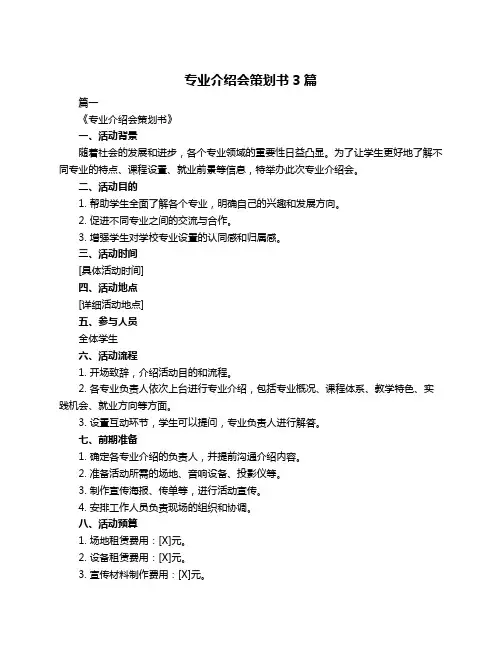 专业介绍会策划书 3 篇

篇一

《专业介绍会策划书》

一、活动背景

随着社会的发展和进步，各个专业领域的重要性日益凸显。为了让学生更好地了解不同专业的特点、课程设置、就业前景等信息，特举办此次专业介绍会。

二、活动目的

1. 帮助学生全面了解各个专业，明确自己的兴趣和发展方向。

2. 促进不同专业之间的交流与合作。

3. 增强学生对学校专业设置的认同感和归属感。

三、活动时间

[具体活动时间]

四、活动地点

[详细活动地点]

五、参与人员

全体学生

六、活动流程

1. 开场致辞，介绍活动目的和流程。

2. 各专业负责人依次上台进行专业介绍，包括专业概况、课程体系、教学特色、实践机会、就业方向等方面。

3. 设置互动环节，学生可以提问，专业负责人进行解答。

七、前期准备

1. 确定各专业介绍的负责人，并提前沟通介绍内容。

2. 准备活动所需的场地、音响设备、投影仪等。

3. 制作宣传海报、传单等，进行活动宣传。

4. 安排工作人员负责现场的组织和协调。

八、活动预算

1. 场地租赁费用：[X]元。

2. 设备租赁费用：[X]元。

3. 宣传材料制作费用：[X]元。